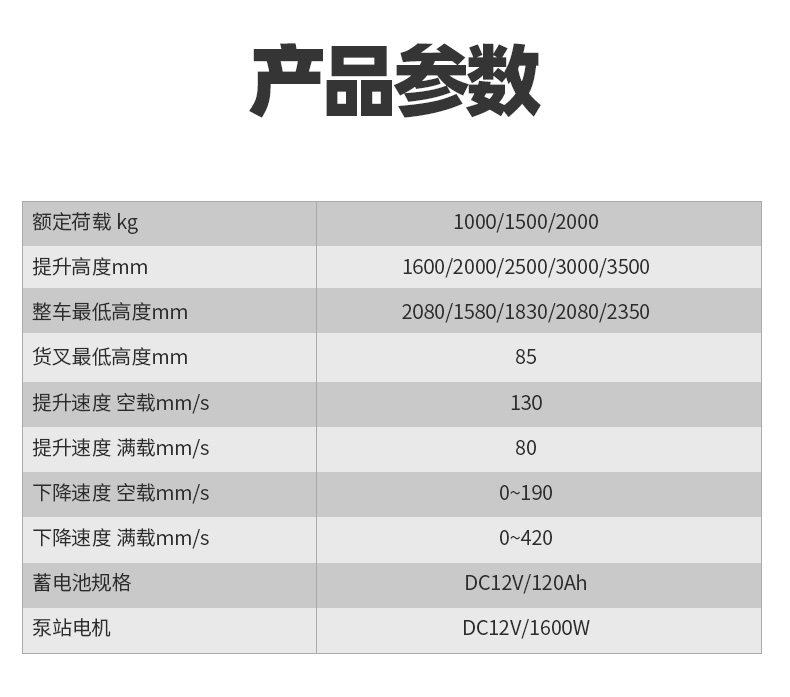 产品参数

| 额定荷载 kg | 1000/1500/2000 |
|---|---|
| 提升高度mm | 1600/2000/2500/3000/3500 |
| 整车最低高度mm | 2080/1580/1830/2080/2350 |
| 货叉最低高度mm | 85 |
| 提升速度 空载mm/s | 130 |
| 提升速度 满载mm/s | 80 |
| 下降速度 空载mm/s | 0~190 |
| 下降速度 满载mm/s | 0~420 |
| 蓄电池规格 | DC12V/120Ah |
| 泵站电机 | DC12V/1600W |